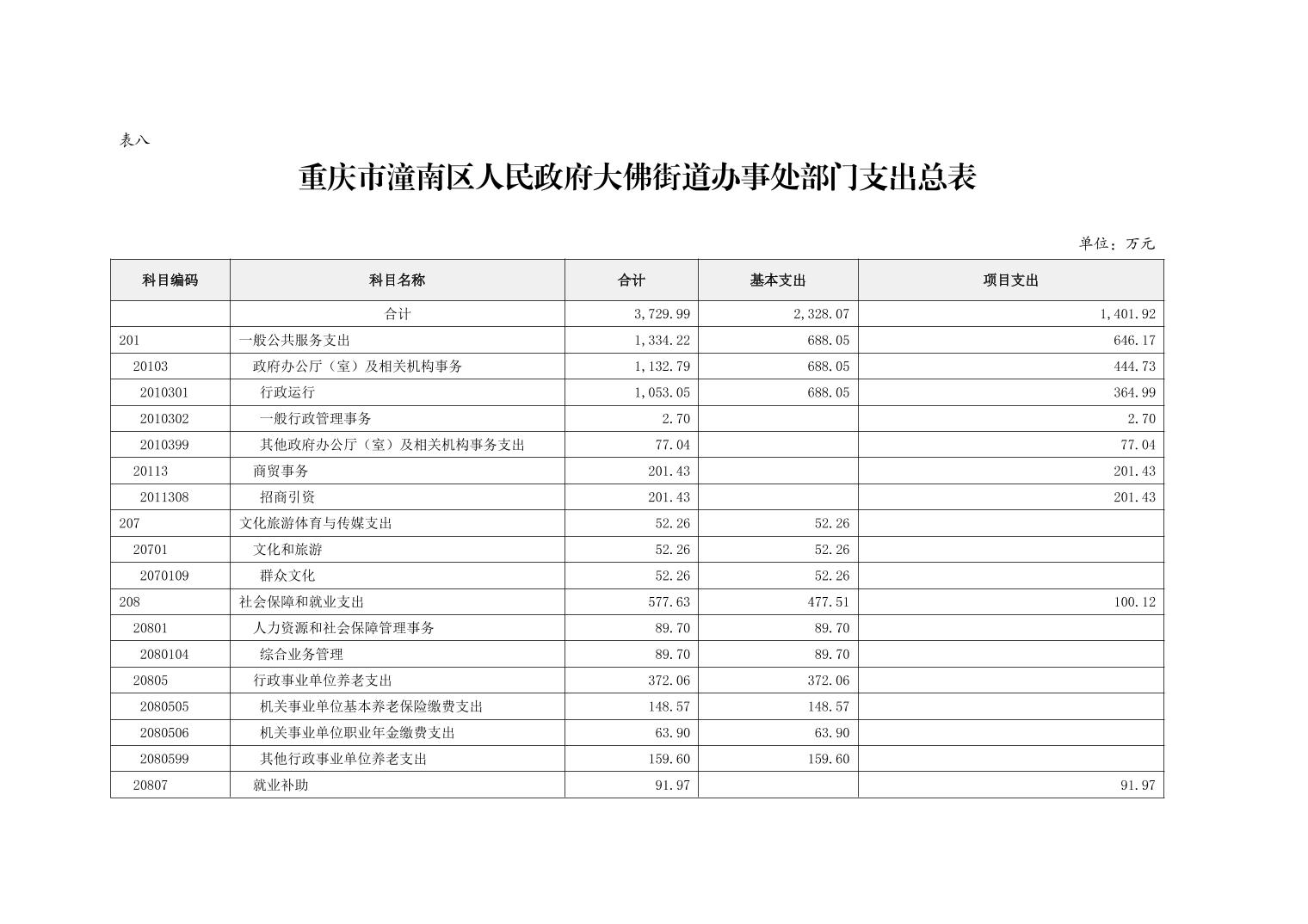 表八

重庆市潼南区人民政府大佛街道办事处部门支出总表

单位：万元

| 科目编码 | 科目名称 | 合计 | 基本支出 | 项目支出 |
|---|---|---|---|---|
|  | 合计 | 3,729.99 | 2,328.07 | 1,401.92 |
| 201 | 一般公共服务支出 | 1,334.22 | 688.05 | 646.17 |
| 20103 | 政府办公厅（室）及相关机构事务 | 1,132.79 | 688.05 | 444.73 |
| 2010301 | 行政运行 | 1,053.05 | 688.05 | 364.99 |
| 2010302 | 一般行政管理事务 | 2.70 |  | 2.70 |
| 2010399 | 其他政府办公厅（室）及相关机构事务支出 | 77.04 |  | 77.04 |
| 20113 | 商贸事务 | 201.43 |  | 201.43 |
| 2011308 | 招商引资 | 201.43 |  | 201.43 |
| 207 | 文化旅游体育与传媒支出 | 52.26 | 52.26 |  |
| 20701 | 文化和旅游 | 52.26 | 52.26 |  |
| 2070109 | 群众文化 | 52.26 | 52.26 |  |
| 208 | 社会保障和就业支出 | 577.63 | 477.51 | 100.12 |
| 20801 | 人力资源和社会保障管理事务 | 89.70 | 89.70 |  |
| 2080104 | 综合业务管理 | 89.70 | 89.70 |  |
| 20805 | 行政事业单位养老支出 | 372.06 | 372.06 |  |
| 2080505 | 机关事业单位基本养老保险缴费支出 | 148.57 | 148.57 |  |
| 2080506 | 机关事业单位职业年金缴费支出 | 63.90 | 63.90 |  |
| 2080599 | 其他行政事业单位养老支出 | 159.60 | 159.60 |  |
| 20807 | 就业补助 | 91.97 |  | 91.97 |